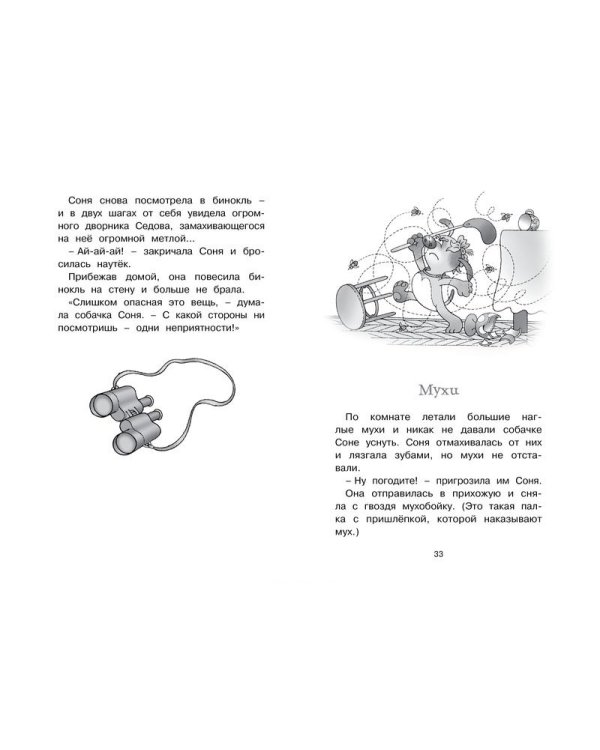 Соня снова посмотрела в бинокль – и в двух шагах от себя увидела огромного дворника Седова, замахивающегося на неё огромной метлой...

– Ай-ай-ай! – закричала Соня и бросилась наутёк.

Прибежав домой, она повесила бинокль на стену и больше не брала.

«Слишком опасная это вещь, – думала собачка Соня. – С какой стороны ни посмотришь – одни неприятности!»

Мухи

По комнате летали большие наглые мухи и никак не давали собачке Соне уснуть. Соня отмахивалась от них и лязгала зубами, но мухи не отставали.

– Ну погодите! – пригрозила им Соня. Она отправилась в прихожую и сняла с гвоздя мухобойку. (Это такая палка с пришлёпкой, которой наказывают мух.)

33